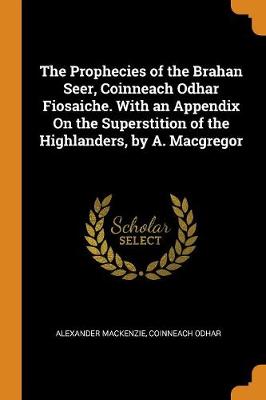 The Prophecies of the Brahan Seer, Coinneach Odhar Fiosaiche. With an Appendix On the Superstition of the Highlanders, by A. Macgregor

Scholar
SELECT

ALEXANDER MACKENZIE, COINNEACH ODHAR